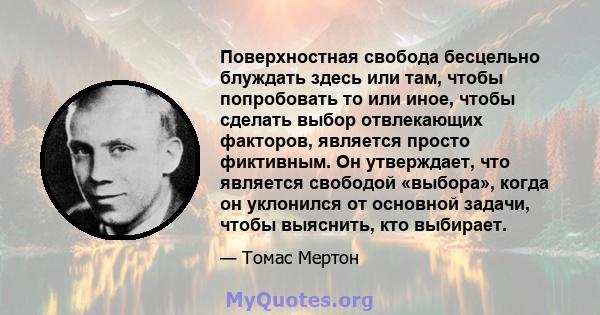 Поверхностная свобода бесцельно блуждать здесь или там, чтобы попробовать то или иное, чтобы сделать выбор отвлекающих факторов, является просто фиктивным. Он утверждает, что является свободой «выбора», когда он уклонился от основной задачи, чтобы выяснить, кто выбирает.

— Томас Мертон

MyQuotes.org